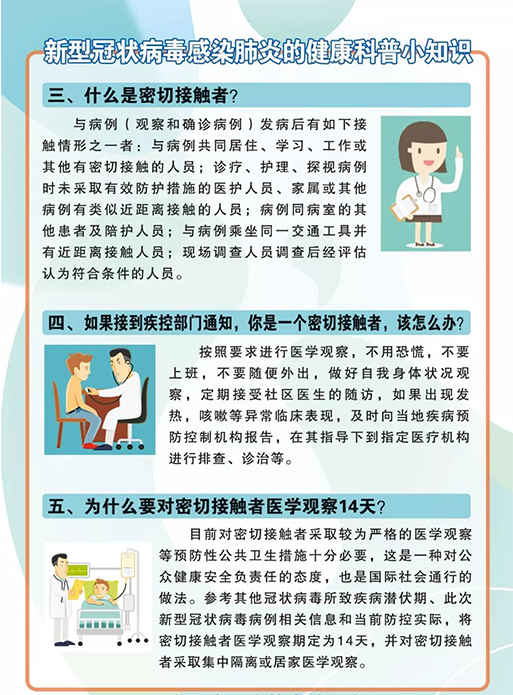 新型冠状病毒感染肺炎的健康科普小知识

三、什么是密切接触者？

与病例（观察和确诊病例）发病后有如下接触情形之一者：与病例共同居住、学习、工作或其他有密切接触的人员；诊疗、护理、探视病例时未采取有效防护措施的医护人员、家属或其他病例有类似近距离接触的人员；病例同病室的其他患者及陪护人员；与病例乘坐同一交通工具并有近距离接触人员；现场调查人员调查后经评估认为符合条件的人员。

四、如果接到疾控部门通知，你是一个密切接触者，该怎么办？

按照要求进行医学观察，不用恐慌，不要上班，不要随便外出，做好自我身体状况观察，定期接受社区医生的随访，如果出现发热，咳嗽等异常临床表现，及时向当地疾病预防控制机构报告，在其指导下到指定医疗机构进行排查、诊治等。

五、为什么要对密切接触者医学观察14天？

目前对密切接触者采取较为严格的医学观察等预防性公共卫生措施十分必要，这是一种对公众健康安全负责任的态度，也是国际社会通行的做法。参考其他冠状病毒所致疾病潜伏期、此次新型冠状病毒病例相关信息和当前防控实际，将密切接触者医学观察期定为14天，并对密切接触者采取集中隔离或居家医学观察。